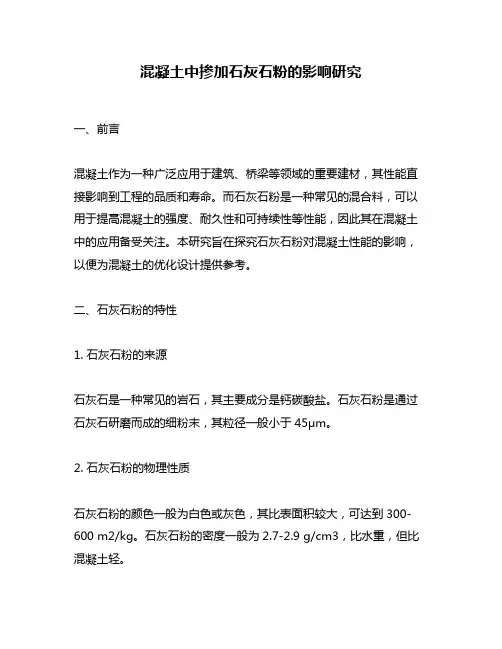 混凝土中掺加石灰石粉的影响研究

一、前言

混凝土作为一种广泛应用于建筑、桥梁等领域的重要建材，其性能直接影响到工程的品质和寿命。而石灰石粉是一种常见的混合料，可以用于提高混凝土的强度、耐久性和可持续性等性能，因此其在混凝土中的应用备受关注。本研究旨在探究石灰石粉对混凝土性能的影响，以便为混凝土的优化设计提供参考。

二、石灰石粉的特性

1. 石灰石粉的来源

石灰石是一种常见的岩石，其主要成分是钙碳酸盐。石灰石粉是通过石灰石研磨而成的细粉末，其粒径一般小于 45μm。

2. 石灰石粉的物理性质

石灰石粉的颜色一般为白色或灰色，其比表面积较大，可达到 300-600 m2/kg。石灰石粉的密度一般为 2.7-2.9 g/cm3，比水重，但比混凝土轻。